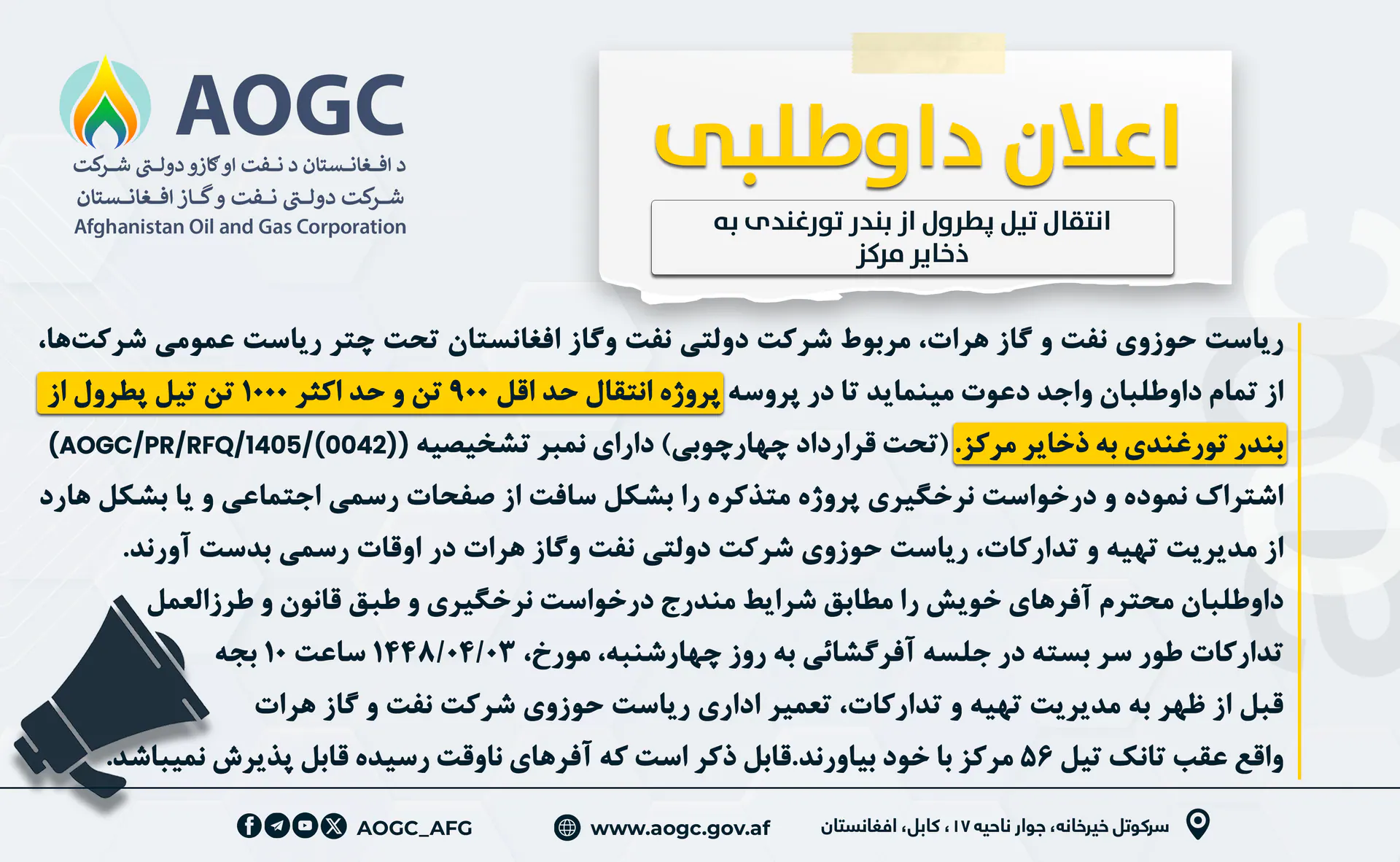 AOGC
د افغانستان د نفت او ګازو دولتي شرکت
شرکت دولتی نفت و گاز افغانستان
Afghanistan Oil and Gas Corporation

اعلان داوطلبی

انتقال تیل پطرول از بندر تورغندی به ذخایر مرکز

ریاست حوزوی نفت و گاز هرات، مربوط شرکت دولتی نفت وگاز افغانستان تحت چتر ریاست عمومی شرکت‌ها، از تمام داوطلبان واجد دعوت مینماید تا در پروسه پروژه انتقال حد اقل ۹۰۰ تن و حد اکثر ۱۰۰۰ تن تیل پطرول از بندر تورغندی به ذخایر مرکز. (تحت قرارداد چهارچوبی) دارای نمبر تشخیصیه ((AOGC/PR/RFQ/1405/(0042) اشتراک نموده و درخواست نرخگیری پروژه متذکره را بشکل سافت از صفحات رسمی اجتماعی و یا بشکل هارد از مدیریت تهیه و تدارکات، ریاست حوزوی شرکت دولتی نفت وگاز هرات در اوقات رسمی بدست آورند.
داوطلبان محترم آفرهای خویش را مطابق شرایط مندرج درخواست نرخگیری و طبق قانون و طرزالعمل تدارکات طور سر بسته در جلسه آفرگشائی به روز چهارشنبه، مورخ، ۱۴۴۸/۰۴/۰۳ ساعت ۱۰ بجه قبل از ظهر به مدیریت تهیه و تدارکات، تعمیر اداری ریاست حوزوی شرکت نفت و گاز هرات واقع عقب تانک تیل ۵۶ مرکز با خود بیاورند.قابل ذکر است که آفرهای ناوقت رسیده قابل پذیرش نمیباشد.

AOGC_AFG
www.aogc.gov.af
سرکوتل خیرخانه، جوار ناحیه ۱۷ ، کابل، افغانستان